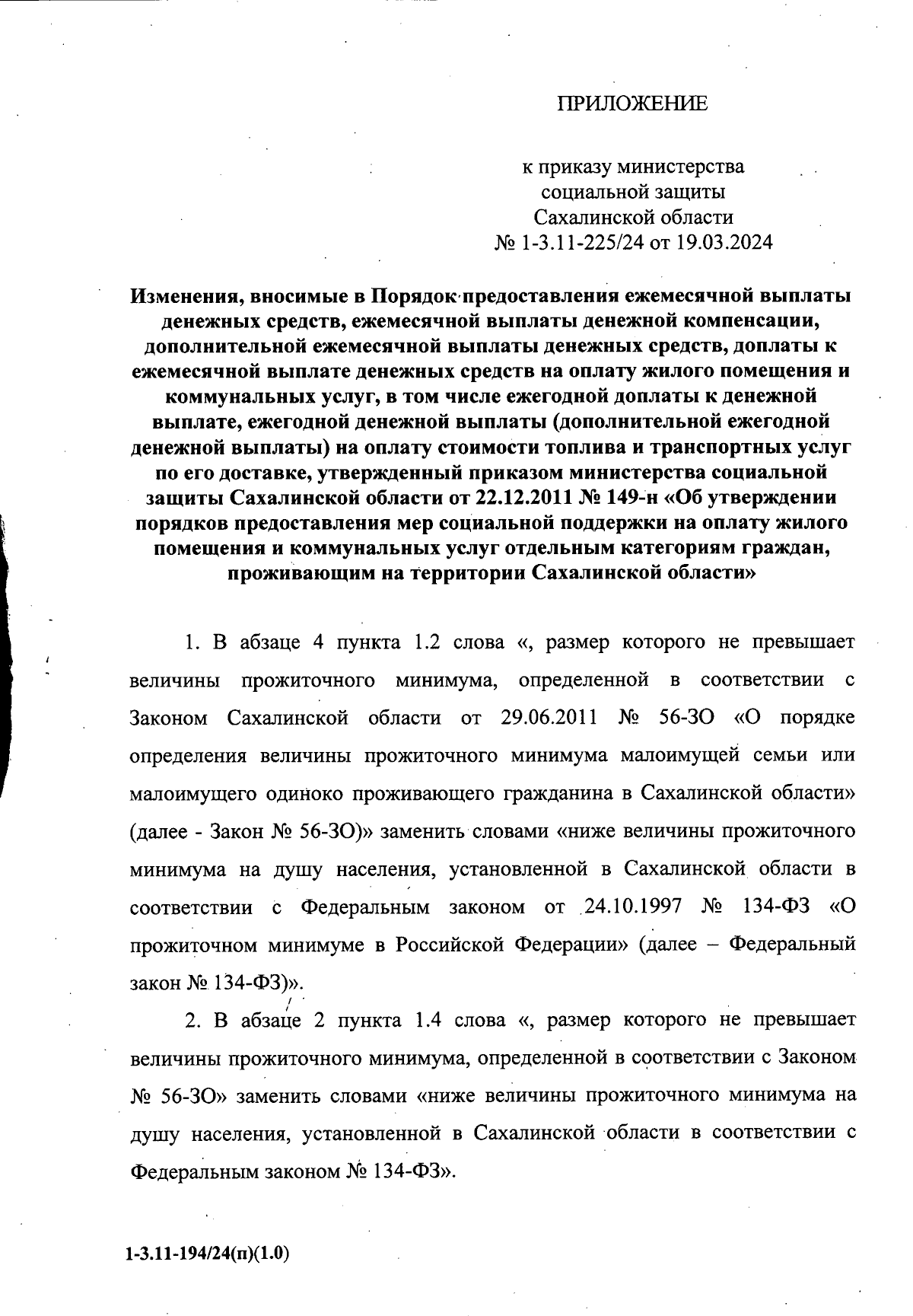 ПРИЛОЖЕНИЕ

к приказу министерства социальной защиты Сахалинской области № 1-3.11-225/24 от 19.03.2024

Изменения, вносимые в Порядок предоставления ежемесячной выплаты денежных средств, ежемесячной выплаты денежной компенсации, дополнительной ежемесячной выплаты денежных средств, доплаты к ежемесячной выплате денежных средств на оплату жилого помещения и коммунальных услуг, в том числе ежегодной доплаты к денежной выплате, ежегодной денежной выплаты (дополнительной ежегодной денежной выплаты) на оплату стоимости топлива и транспортных услуг по его доставке, утвержденный приказом министерства социальной защиты Сахалинской области от 22.12.2011 № 149-н «Об утверждении порядков предоставления мер социальной поддержки на оплату жилого помещения и коммунальных услуг отдельным категориям граждан, проживающим на территории Сахалинской области»

1. В абзаце 4 пункта 1.2 слова «, размер которого не превышает величины прожиточного минимума, определенной в соответствии с Законом Сахалинской области от 29.06.2011 № 56-ЗО «О порядке определения величины прожиточного минимума малоимущей семьи или малоимущего одиноко проживающего гражданина в Сахалинской области» (далее - Закон № 56-ЗО)» заменить словами «ниже величины прожиточного минимума на душу населения, установленной в Сахалинской области в соответствии с Федеральным законом от 24.10.1997 № 134-ФЗ «О прожиточном минимуме в Российской Федерации» (далее – Федеральный закон № 134-ФЗ)».

2. В абзаце 2 пункта 1.4 слова «, размер которого не превышает величины прожиточного минимума, определенной в соответствии с Законом № 56-ЗО» заменить словами «ниже величины прожиточного минимума на душу населения, установленной в Сахалинской области в соответствии с Федеральным законом № 134-ФЗ».

1-3.11-194/24(п)(1.0)